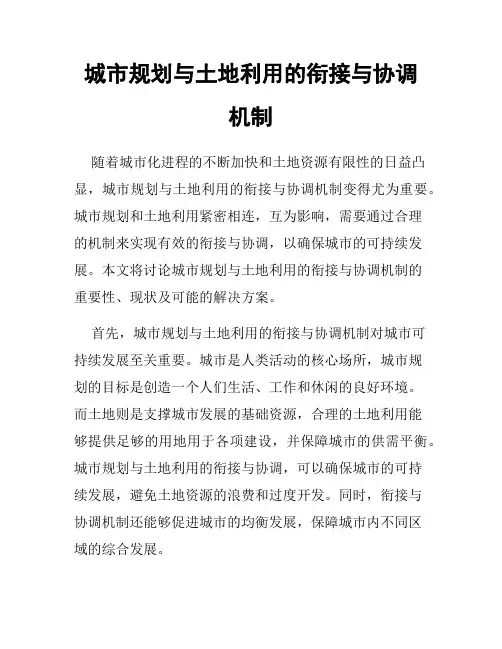 城市规划与土地利用的衔接与协调机制

随着城市化进程的不断加快和土地资源有限性的日益凸显，城市规划与土地利用的衔接与协调机制变得尤为重要。城市规划和土地利用紧密相连，互为影响，需要通过合理的机制来实现有效的衔接与协调，以确保城市的可持续发展。本文将讨论城市规划与土地利用的衔接与协调机制的重要性、现状及可能的解决方案。

首先，城市规划与土地利用的衔接与协调机制对城市可持续发展至关重要。城市是人类活动的核心场所，城市规划的目标是创造一个人们生活、工作和休闲的良好环境。而土地则是支撑城市发展的基础资源，合理的土地利用能够提供足够的用地用于各项建设，并保障城市的供需平衡。城市规划与土地利用的衔接与协调，可以确保城市的可持续发展，避免土地资源的浪费和过度开发。同时，衔接与协调机制还能够促进城市的均衡发展，保障城市内不同区域的综合发展。